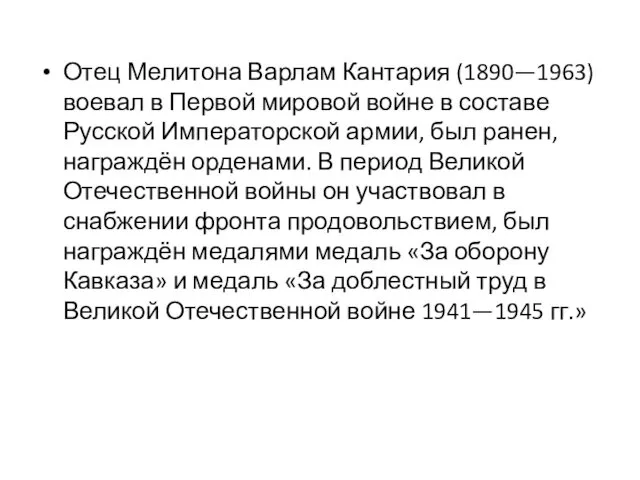 • Отец Мелитона Варлам Кантария (1890—1963) воевал в Первой мировой войне в составе Русской Императорской армии, был ранен, награждён орденами. В период Великой Отечественной войны он участвовал в снабжении фронта продовольствием, был награждён медалями медаль «За оборону Кавказа» и медаль «За доблестный труд в Великой Отечественной войне 1941—1945 гг.»